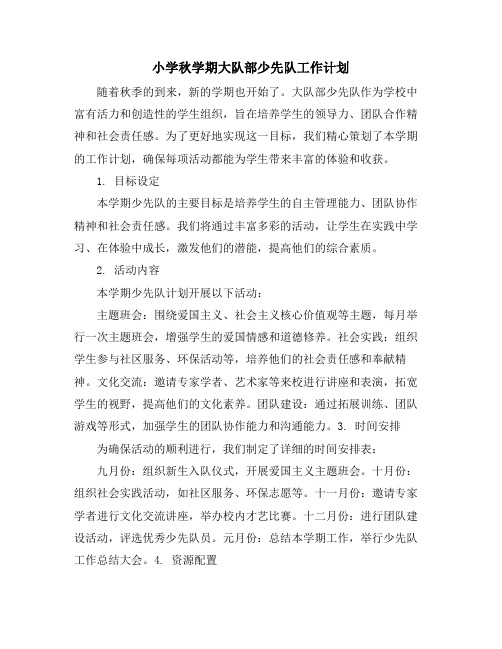 小学秋学期大队部少先队工作计划

随着秋季的到来，新的学期也开始了。大队部少先队作为学校中富有活力和创造性的学生组织，旨在培养学生的领导力、团队合作精神和社会责任感。为了更好地实现这一目标，我们精心策划了本学期的工作计划，确保每项活动都能为学生带来丰富的体验和收获。

1. 目标设定

本学期少先队的主要目标是培养学生的自主管理能力、团队协作精神和社会责任感。我们将通过丰富多彩的活动，让学生在实践中学习、在体验中成长，激发他们的潜能，提高他们的综合素质。

2. 活动内容

本学期少先队计划开展以下活动：

主题班会：围绕爱国主义、社会主义核心价值观等主题，每月举行一次主题班会，增强学生的爱国情感和道德修养。社会实践：组织学生参与社区服务、环保活动等，培养他们的社会责任感和奉献精神。文化交流：邀请专家学者、艺术家等来校进行讲座和表演，拓宽学生的视野，提高他们的文化素养。团队建设：通过拓展训练、团队游戏等形式，加强学生的团队协作能力和沟通能力。3. 时间安排

为确保活动的顺利进行，我们制定了详细的时间安排表：

九月份：组织新生入队仪式，开展爱国主义主题班会。十月份：组织社会实践活动，如社区服务、环保志愿等。十一月份：邀请专家学者进行文化交流讲座，举办校内才艺比赛。十二月份：进行团队建设活动，评选优秀少先队员。元月份：总结本学期工作，举行少先队工作总结大会。4. 资源配置